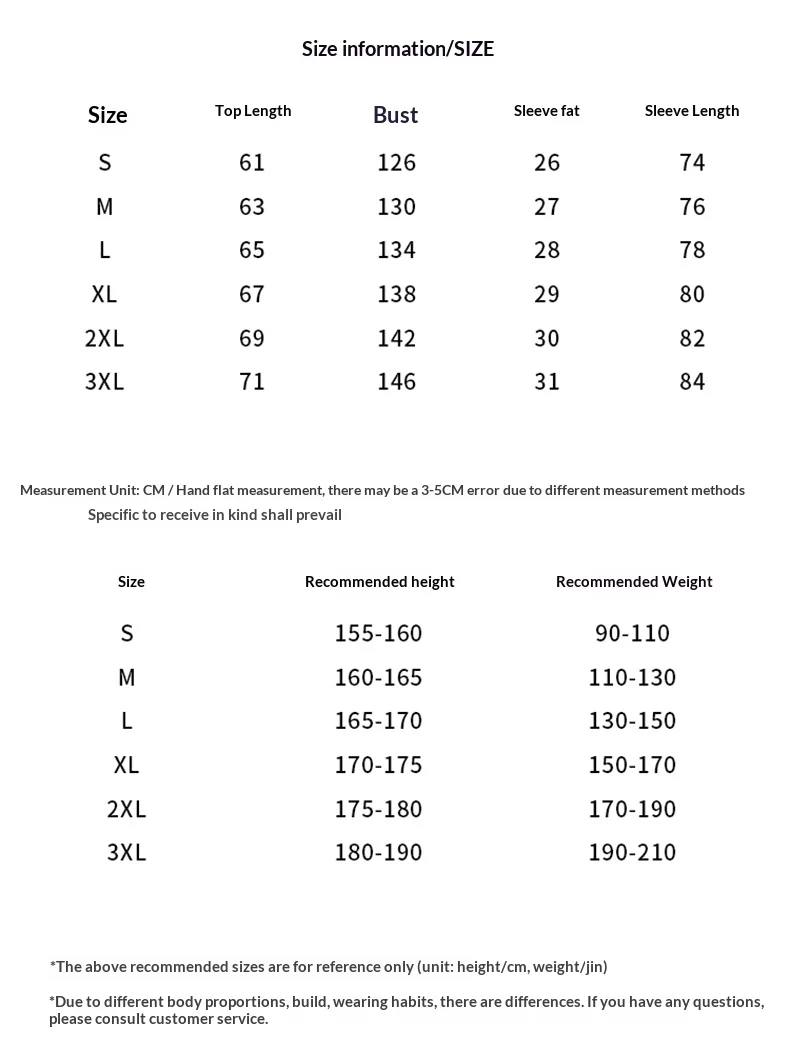 Size information/SIZE

| Size | Top Length | Bust | Sleeve fat | Sleeve Length |
|---|---|---|---|---|
| S | 61 | 126 | 26 | 74 |
| M | 63 | 130 | 27 | 76 |
| L | 65 | 134 | 28 | 78 |
| XL | 67 | 138 | 29 | 80 |
| 2XL | 69 | 142 | 30 | 82 |
| 3XL | 71 | 146 | 31 | 84 |

Measurement Unit: CM / Hand flat measurement, there may be a 3-5CM error due to different measurement methods
Specific to receive in kind shall prevail

| Size | Recommended height | Recommended Weight |
|---|---|---|
| S | 155-160 | 90-110 |
| M | 160-165 | 110-130 |
| L | 165-170 | 130-150 |
| XL | 170-175 | 150-170 |
| 2XL | 175-180 | 170-190 |
| 3XL | 180-190 | 190-210 |

*The above recommended sizes are for reference only (unit: height/cm, weight/jin)

*Due to different body proportions, build, wearing habits, there are differences. If you have any questions, please consult customer service.